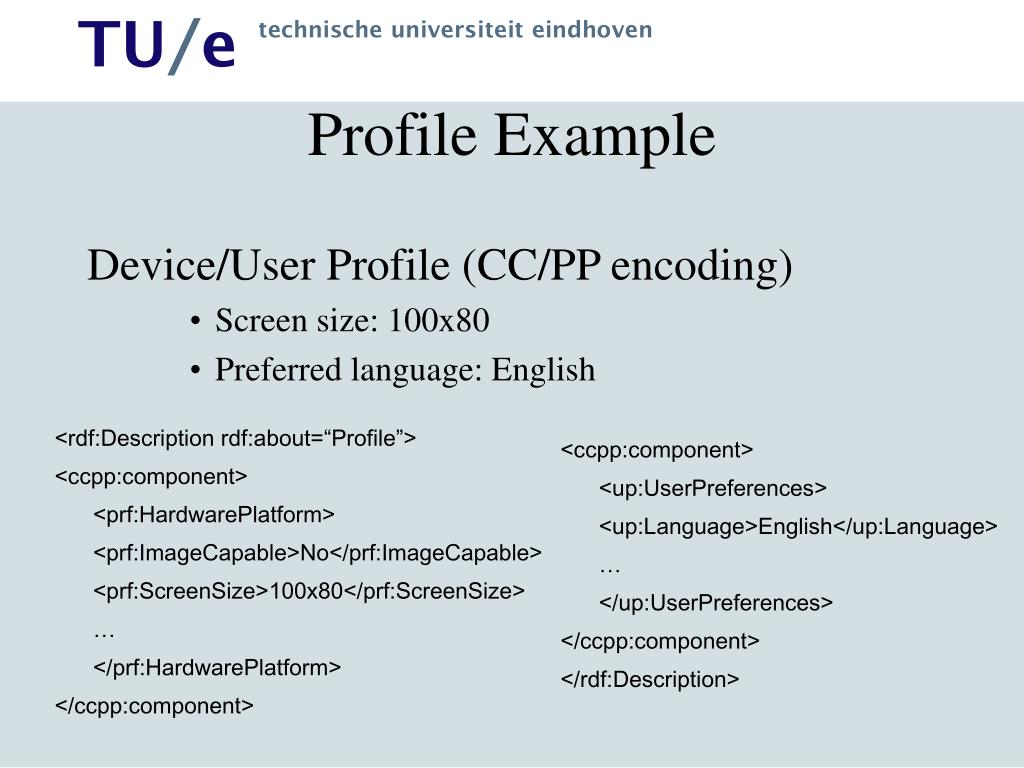 TU/e technische universiteit eindhoven

Profile Example

Device/User Profile (CC/PP encoding)

• Screen size: 100x80
• Preferred language: English

<rdf:Description rdf:about=“Profile”>
<ccpp:component>
<prf:HardwarePlatform>
<prf:ImageCapable>No</prf:ImageCapable>
<prf:ScreenSize>100x80</prf:ScreenSize>
…
</prf:HardwarePlatform>
</ccpp:component>

<ccpp:component>
<up:UserPreferences>
<up:Language>English</up:Language>
…
</up:UserPreferences>
</ccpp:component>
</rdf:Description>